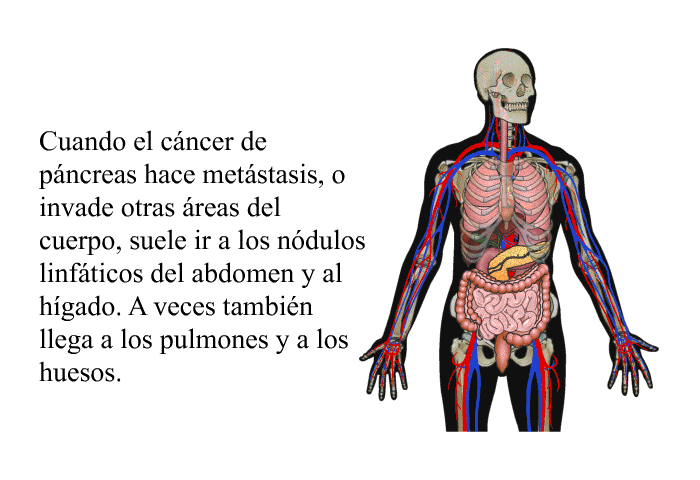 Cuando el cáncer de páncreas hace metástasis, o invade otras áreas del cuerpo, suele ir a los nódulos linfáticos del abdomen y al hígado. A veces también llega a los pulmones y a los huesos.